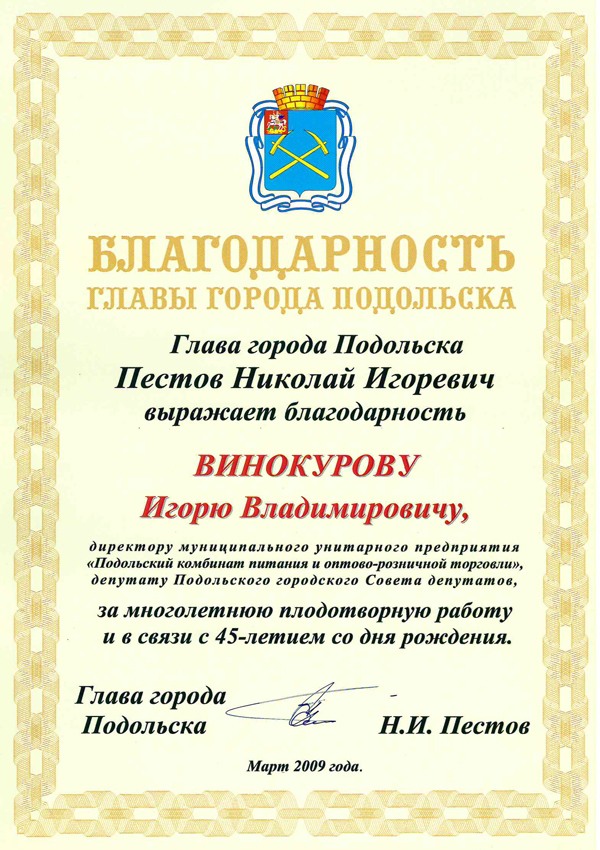 БЛАГОДАРНОСТЬ
ГЛАВЫ ГОРОДА ПОДОЛЬСКА

Глава города Подольска
Пестов Николай Игоревич
выражает благодарность

ВИНОКУРОВУ
Игорю Владимировичу,

директору муниципального унитарного предприятия «Подольский комбинат питания и оптово-розничной торговли», депутату Подольского городского Совета депутатов,

за многолетнюю плодотворную работу и в связи с 45-летием со дня рождения.

Глава города Подольска

Н.И. Пестов

Март 2009 года.